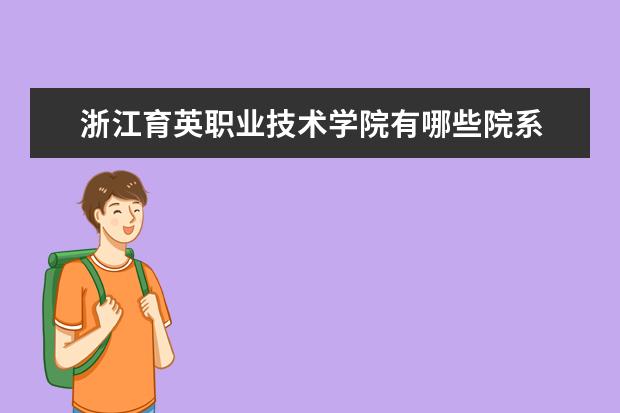 浙江育英职业技术学院有哪些院系